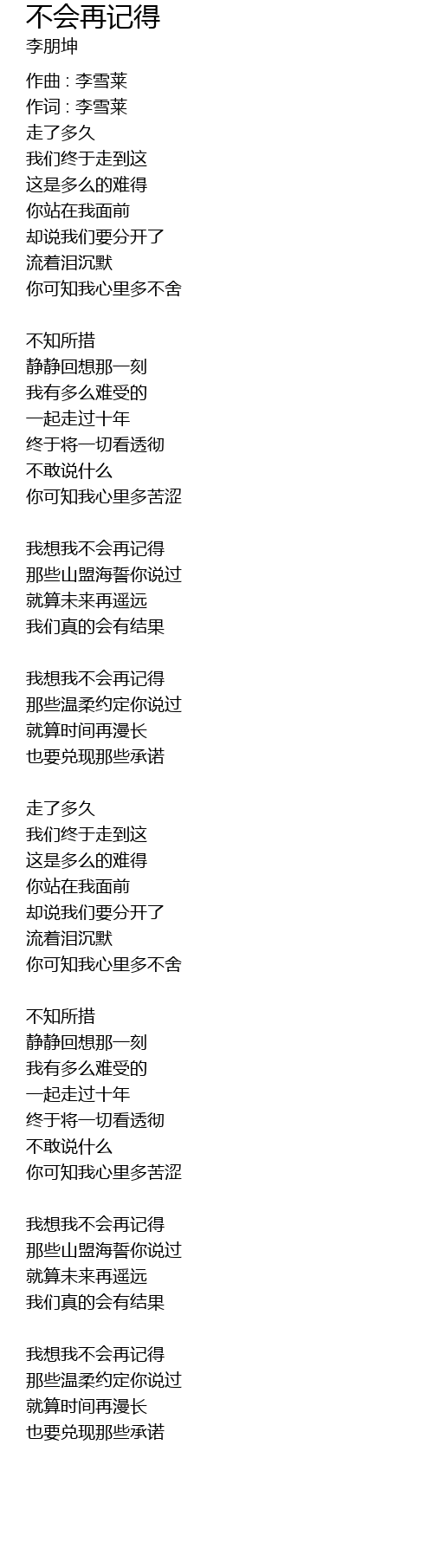 不会再记得
李朋坤

作曲 : 李雪莱
作词 : 李雪莱
走了多久
我们终于走到这
这是多么的难得
你站在我面前
却说我们要分开了
流着泪沉默
你可知我心里多不舍

不知所措
静静回想那一刻
我有多么难受的
一起走过十年
终于将一切看透彻
不敢说什么
你可知我心里多苦涩

我想我不会再记得
那些山盟海誓你说过
就算未来再遥远
我们真的会有结果

我想我不会再记得
那些温柔约定你说过
就算时间再漫长
也要兑现那些承诺

走了多久
我们终于走到这
这是多么的难得
你站在我面前
却说我们要分开了
流着泪沉默
你可知我心里多不舍

不知所措
静静回想那一刻
我有多么难受的
一起走过十年
终于将一切看透彻
不敢说什么
你可知我心里多苦涩

我想我不会再记得
那些山盟海誓你说过
就算未来再遥远
我们真的会有结果

我想我不会再记得
那些温柔约定你说过
就算时间再漫长
也要兑现那些承诺